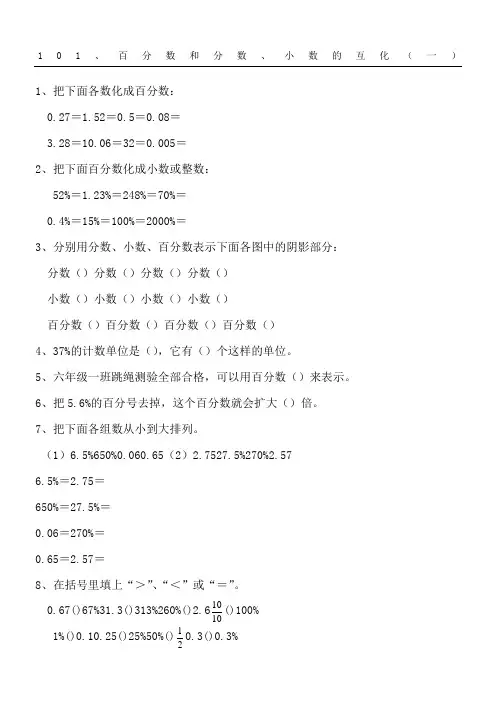 101、百分数和分数、小数的互化（一）

1、把下面各数化成百分数：

0.27＝1.52＝0.5＝0.08＝

3.28＝10.06＝32＝0.005＝

2、把下面百分数化成小数或整数：

52%＝1.23%＝248%＝70%＝

0.4%＝15%＝100%＝2000%＝

3、分别用分数、小数、百分数表示下面各图中的阴影部分：

分数（）分数（）分数（）分数（）

小数（）小数（）小数（）小数（）

百分数（）百分数（）百分数（）百分数（）

4、37%的计数单位是（），它有（）个这样的单位。

5、六年级一班跳绳测验全部合格，可以用百分数（）来表示。

6、把5.6%的百分号去掉，这个百分数就会扩大（）倍。

7、把下面各组数从小到大排列。

（1）6.5%650%0.060.65（2）2.7527.5%270%2.57

6.5%＝2.75＝

650%＝27.5%＝

0.06＝270%＝

0.65＝2.57＝

8、在括号里填上“＞”、“＜”或“＝”。

0.67（）67%31.3（）313%260%（）2.6$\frac{10}{10}$（）100%

1%（）0.10.25（）25%50%（）$\frac{1}{2}$0.3（）0.3%